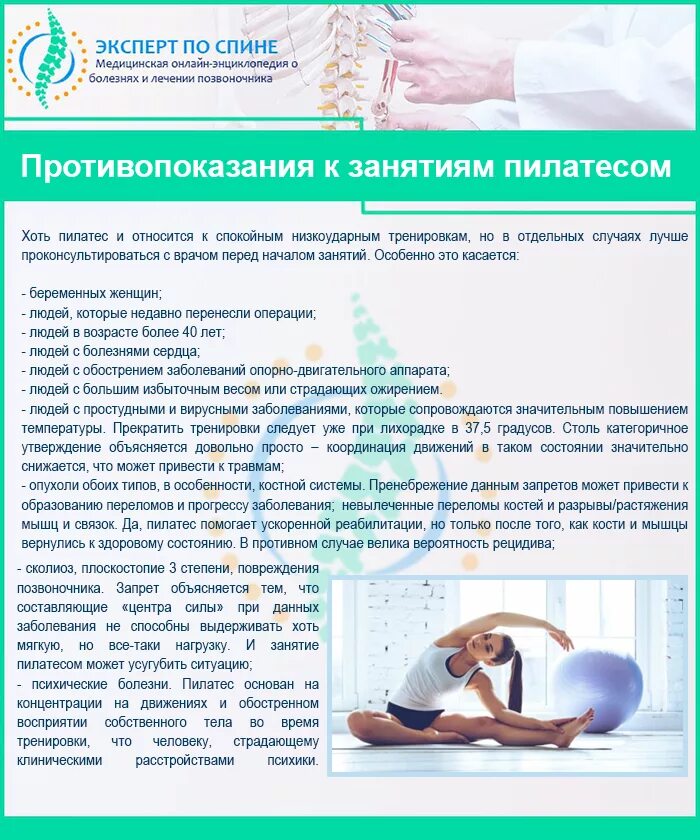 ЭКСПЕРТ ПО СПИНЕ
Медицинская онлайн-энциклопедия о болезнях и лечении позвоночника

Противопоказания к занятиям пилатесом

Хоть пилатес и относится к спокойным низкоударным тренировкам, но в отдельных случаях лучше проконсультироваться с врачом перед началом занятий. Особенно это касается:

- беременных женщин;
- людей, которые недавно перенесли операции;
- людей в возрасте более 40 лет;
- людей с болезнями сердца;
- людей с обострением заболеваний опорно-двигательного аппарата;
- людей с большим избыточным весом или страдающих ожирением.
- людей с простудными и вирусными заболеваниями, которые сопровождаются значительным повышением температуры. Прекратить тренировки следует уже при лихорадке в 37,5 градусов. Столь категоричное утверждение объясняется довольно просто – координация движений в таком состоянии значительно снижается, что может привести к травмам;
- опухоли обоих типов, в особенности, костной системы. Пренебрежение данным запретов может привести к образованию переломов и прогрессу заболевания; невылеченные переломы костей и разрывы/растяжения мышц и связок. Да, пилатес помогает ускоренной реабилитации, но только после того, как кости и мышцы вернулись к здоровому состоянию. В противном случае велика вероятность рецидива;
- сколиоз, плоскостопие 3 степени, повреждения позвоночника. Запрет объясняется тем, что составляющие «центра силы» при данных заболевания не способны выдерживать хоть мягкую, но все-таки нагрузку. И занятие пилатесом может усугубить ситуацию;
- психические болезни. Пилатес основан на концентрации на движениях и обостренном восприятии собственного тела во время тренировки, что человеку, страдающему клиническими расстройствами психики.